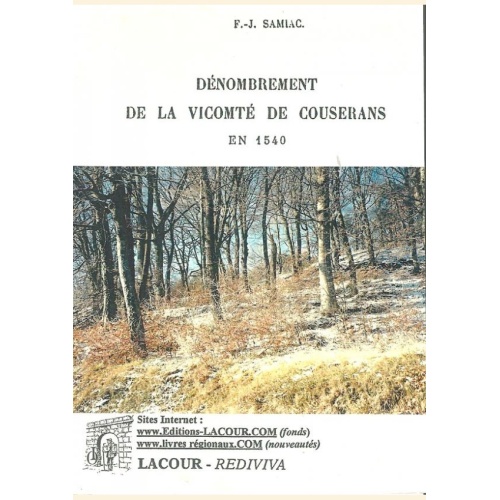 F.-J. SAMIAC.

DÉNOMBREMENT
DE LA VICOMTÉ DE COUSERANS
EN 1540

Sites Internet :
www.Editions-LACOUR.COM (fonds)
www.livres régionaux.COM (nouveautés)
LACOUR - REDIVIVA